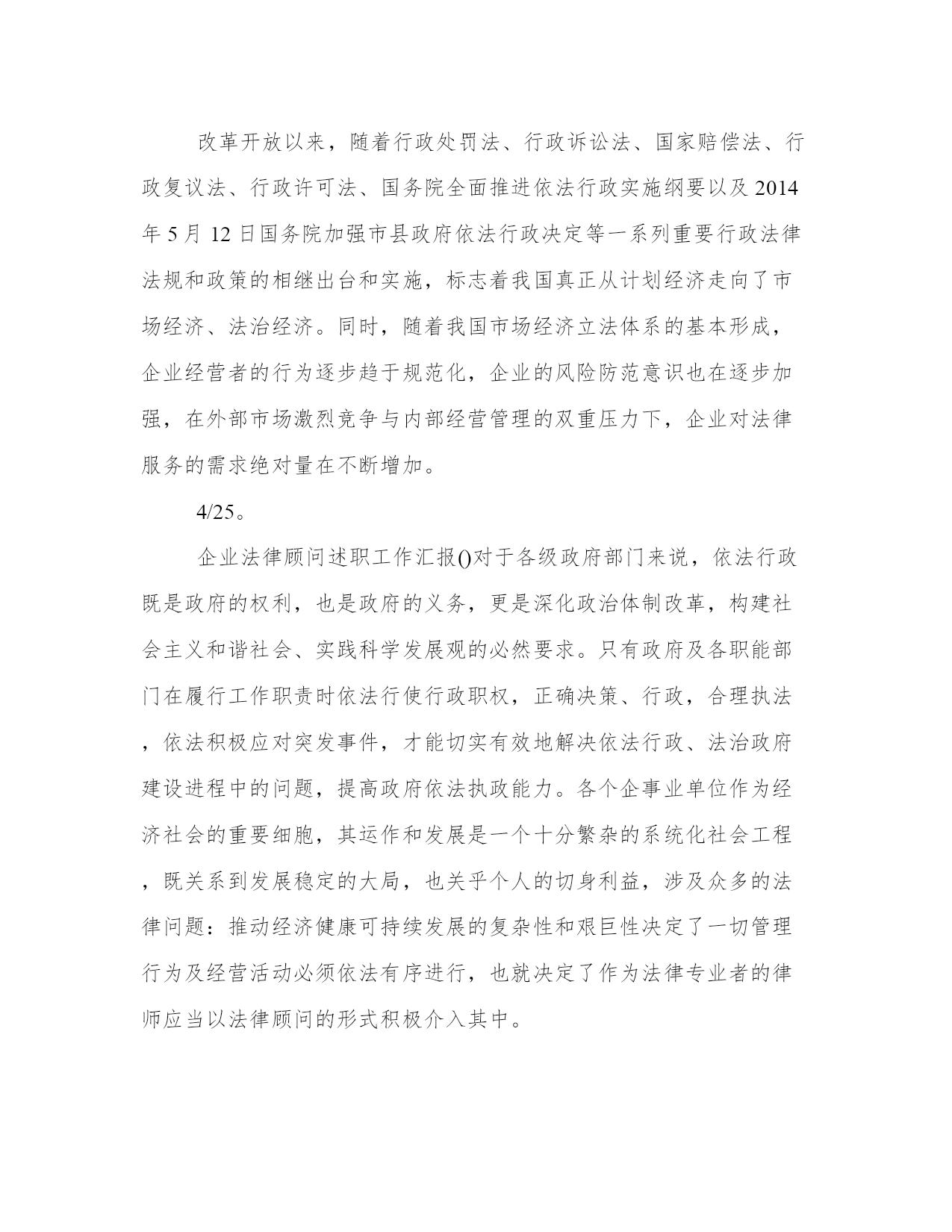 改革开放以来，随着行政处罚法、行政诉讼法、国家赔偿法、行政复议法、行政许可法、国务院全面推进依法行政实施纲要以及2014年5月12日国务院加强市县政府依法行政决定等一系列重要行政法律法规和政策的相继出台和实施，标志着我国真正从计划经济走向了市场经济、法治经济。同时，随着我国市场经济立法体系的基本形成，企业经营者的行为逐步趋于规范化，企业的风险防范意识也在逐步加强，在外部市场激烈竞争与内部经营管理的双重压力下，企业对法律服务的需求绝对量在不断增加。

4/25。

企业法律顾问述职工作汇报()对于各级政府部门来说，依法行政既是政府的权利，也是政府的义务，更是深化政治体制改革，构建社会主义和谐社会、实践科学发展观的必然要求。只有政府及各职能部门在履行工作职责时依法行使行政职权，正确决策、行政，合理执法，依法积极应对突发事件，才能切实有效地解决依法行政、法治政府建设进程中的问题，提高政府依法执政能力。各个企事业单位作为经济社会的重要细胞，其运作和发展是一个十分繁杂的系统化社会工程，既关系到发展稳定的大局，也关乎个人的切身利益，涉及众多的法律问题：推动经济健康可持续发展的复杂性和艰巨性决定了一切管理行为及经营活动必须依法有序进行，也就决定了作为法律专业者的律师应当以法律顾问的形式积极介入其中。